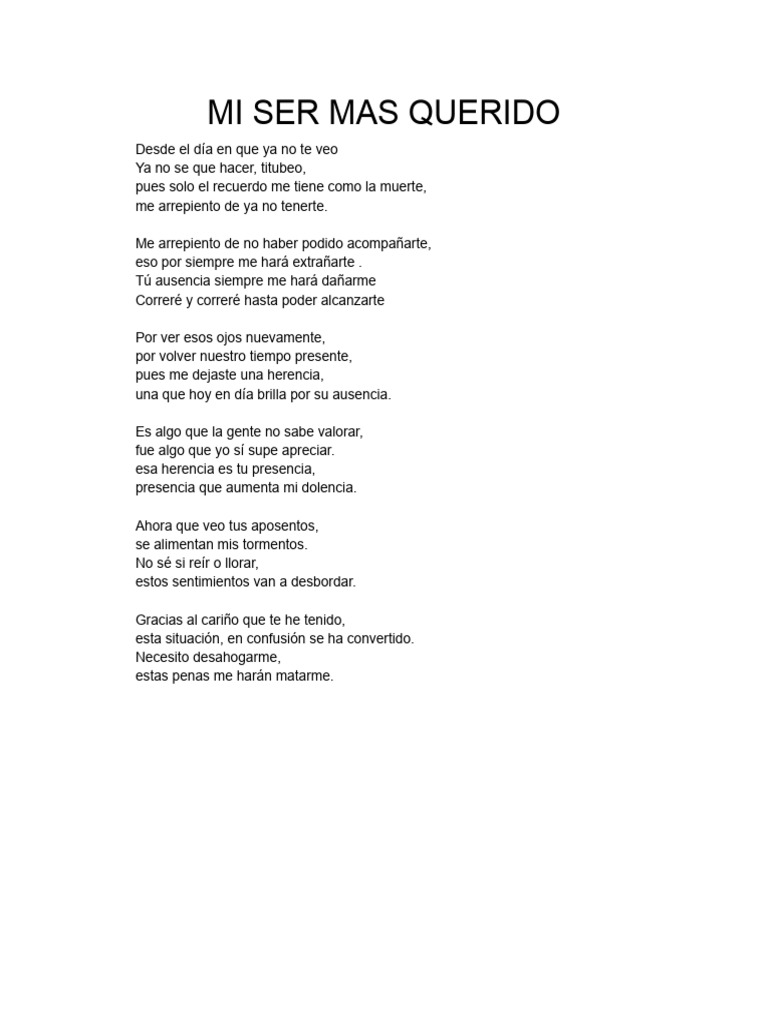 MI SER MAS QUERIDO

Desde el día en que ya no te veo
Ya no se que hacer, titubeo,
pues solo el recuerdo me tiene como la muerte,
me arrepiento de ya no tenerte.

Me arrepiento de no haber podido acompañarte,
eso por siempre me hará extrañarte .
Tú ausencia siempre me hará dañarme
Correré y correré hasta poder alcanzarte

Por ver esos ojos nuevamente,
por volver nuestro tiempo presente,
pues me dejaste una herencia,
una que hoy en día brilla por su ausencia.

Es algo que la gente no sabe valorar,
fue algo que yo sí supe apreciar.
esa herencia es tu presencia,
presencia que aumenta mi dolencia.

Ahora que veo tus aposentos,
se alimentan mis tormentos.
No sé si reír o llorar,
estos sentimientos van a desbordar.

Gracias al cariño que te he tenido,
esta situación, en confusión se ha convertido.
Necesito desahogarme,
estas penas me harán matarme.